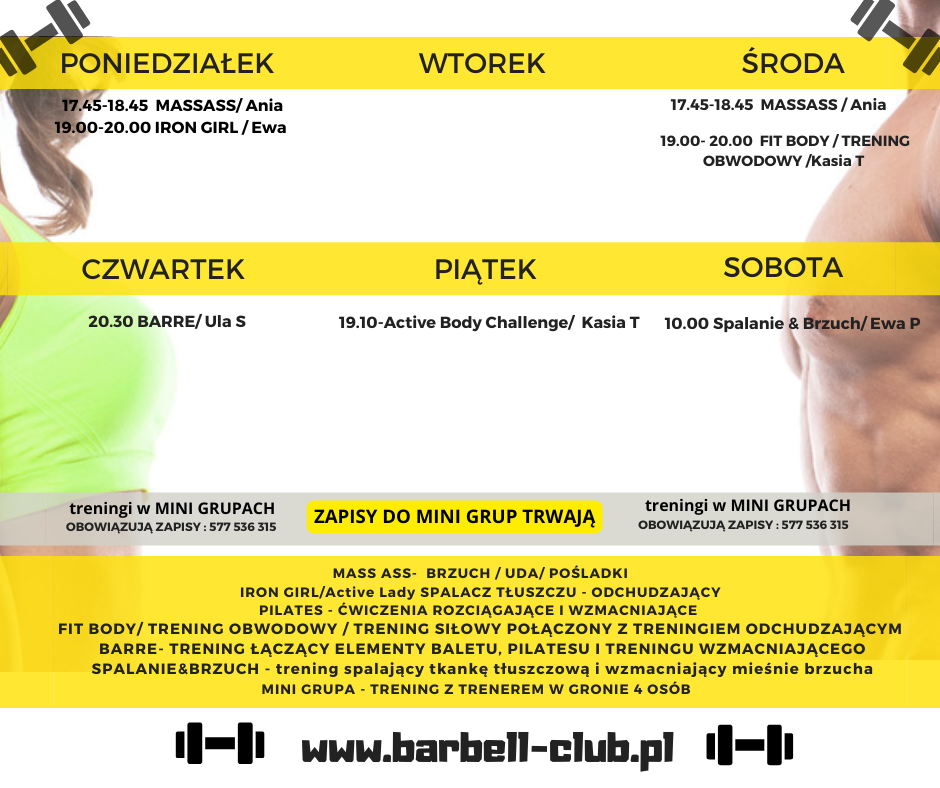 PONIEDZIAŁEK

17.45-18.45 MASSASS/ Ania
19.00-20.00 IRON GIRL / Ewa

WTOREK

ŚRODA

17.45-18.45 MASSASS / Ania

19.00- 20.00 FIT BODY / TRENING OBWODOWY /Kasia T

CZWARTEK

20.30 BARRE/ Ula S

PIĄTEK

19.10-Active Body Challenge/ Kasia T

SOBOTA

10.00 Spalanie & Brzuch/ Ewa P

treningi w MINI GRUPACH
OBOWIĄZUJĄ ZAPISY : 577 536 315

ZAPISY DO MINI GRUP TRWAJĄ

treningi w MINI GRUPACH
OBOWIĄZUJĄ ZAPISY : 577 536 315

MASS ASS- BRZUCH / UDA/ POŚLADKI
IRON GIRL/Active Lady SPALACZ TŁUSZCZU - ODCHUDZAJĄCY
PILATES - ĆWICZENIA ROZCIĄGAJĄCE I WZMACNIAJĄCE
FIT BODY/ TRENING OBWODOWY / TRENING SIŁOWY POŁĄCZONY Z TRENINGIEM ODCHUDZAJĄCYM
BARRE- TRENING ŁĄCZĄCY ELEMENTY BALETU, PILATESU I TRENINGU WZMACNIAJĄCEGO
SPALANIE&BRZUCH - trening spalający tkankę tłuszczową i wzmacniający mieśnie brzucha
MINI GRUPA - TRENING Z TRENEREM W GRONIE 4 OSÓB

www.barbell-club.pl